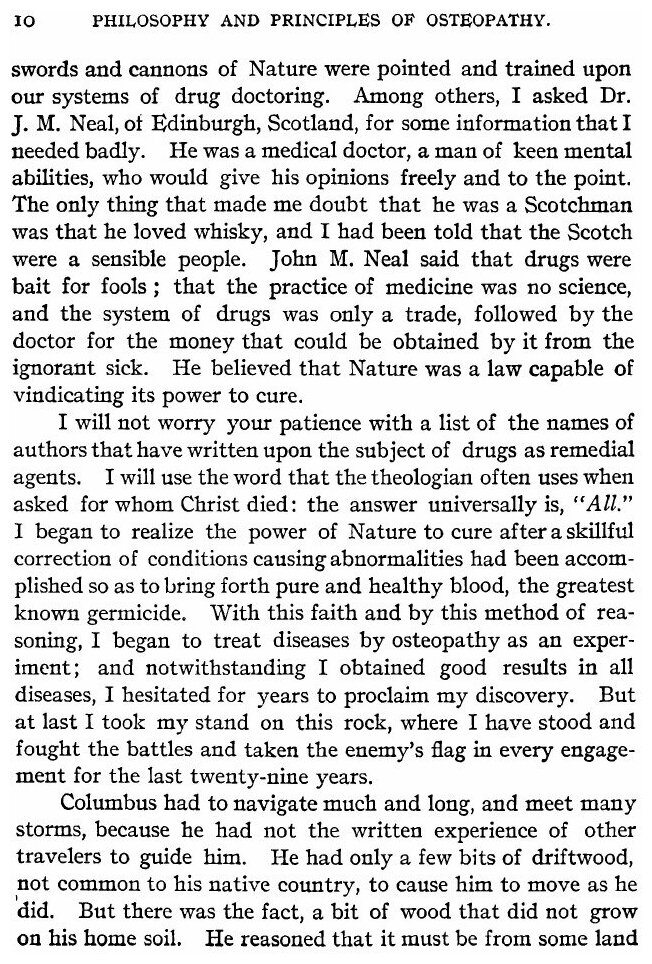 10 PHILOSOPHY AND PRINCIPLES OF OSTEOPATHY.

swords and cannons of Nature were pointed and trained upon our systems of drug doctoring. Among others, I asked Dr. J. M. Neal, of Edinburgh, Scotland, for some information that I needed badly. He was a medical doctor, a man of keen mental abilities, who would give his opinions freely and to the point. The only thing that made me doubt that he was a Scotchman was that he loved whisky, and I had been told that the Scotch were a sensible people. John M. Neal said that drugs were bait for fools; that the practice of medicine was no science, and the system of drugs was only a trade, followed by the doctor for the money that could be obtained by it from the ignorant sick. He believed that Nature was a law capable of vindicating its power to cure.

I will not worry your patience with a list of the names of authors that have written upon the subject of drugs as remedial agents. I will use the word that the theologian often uses when asked for whom Christ died: the answer universally is, "All." I began to realize the power of Nature to cure after a skillful correction of conditions causing abnormalities had been accomplished so as to bring forth pure and healthy blood, the greatest known germicide. With this faith and by this method of reasoning, I began to treat diseases by osteopathy as an experiment; and notwithstanding I obtained good results in all diseases, I hesitated for years to proclaim my discovery. But at last I took my stand on this rock, where I have stood and fought the battles and taken the enemy's flag in every engagement for the last twenty-nine years.

Columbus had to navigate much and long, and meet many storms, because he had not the written experience of other travelers to guide him. He had only a few bits of driftwood, not common to his native country, to cause him to move as he did. But there was the fact, a bit of wood that did not grow on his home soil. He reasoned that it must be from some land